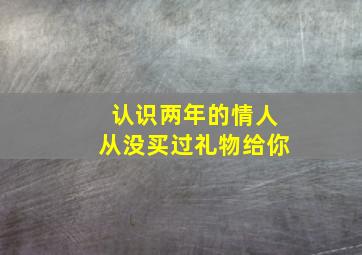 认识两年的情人
从没买过礼物给你